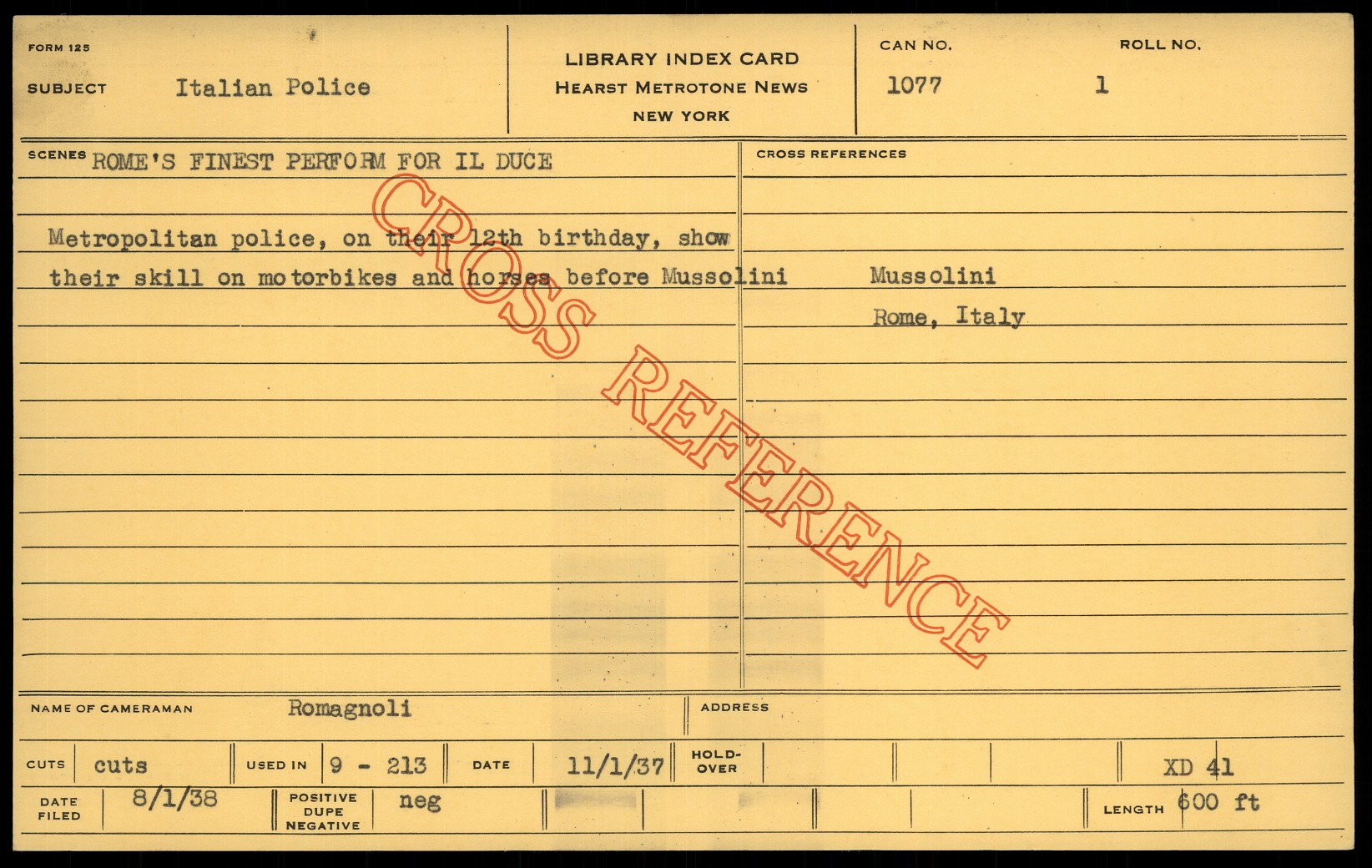 FORM 125

SUBJECT Italian Police

LIBRARY INDEX CARD
HEARST METROTONE NEWS
NEW YORK

CAN NO.
1077

ROLL NO.
1

SCENES ROME'S FINEST PERFORM FOR IL DUCE

Metropolitan police, on their 12th birthday, show their skill on motorbikes and horses before Mussolini

CROSS REFERENCES

Mussolini

Rome, Italy

NAME OF CAMERAMAN Romagnoli

ADDRESS

CUTS cuts

USED IN 9 - 213

DATE 11/1/37

HOLD-OVER

XD 41

DATE FILED 8/1/38

POSITIVE DUPE NEGATIVE neg

LENGTH 600 ft

CROSS REFERENCE